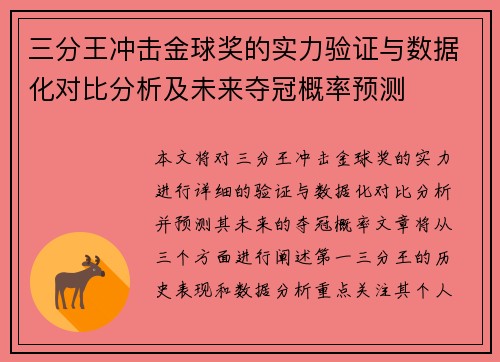 三分王冲击金球奖的实力验证与数据化对比分析及未来夺冠概率预测

本文将对三分王冲击金球奖的实力进行详细的验证与数据化对比分析并预测其未来的夺冠概率文章将从三个方面进行阐述第一三分王的历史表现和数据分析重点关注其个人